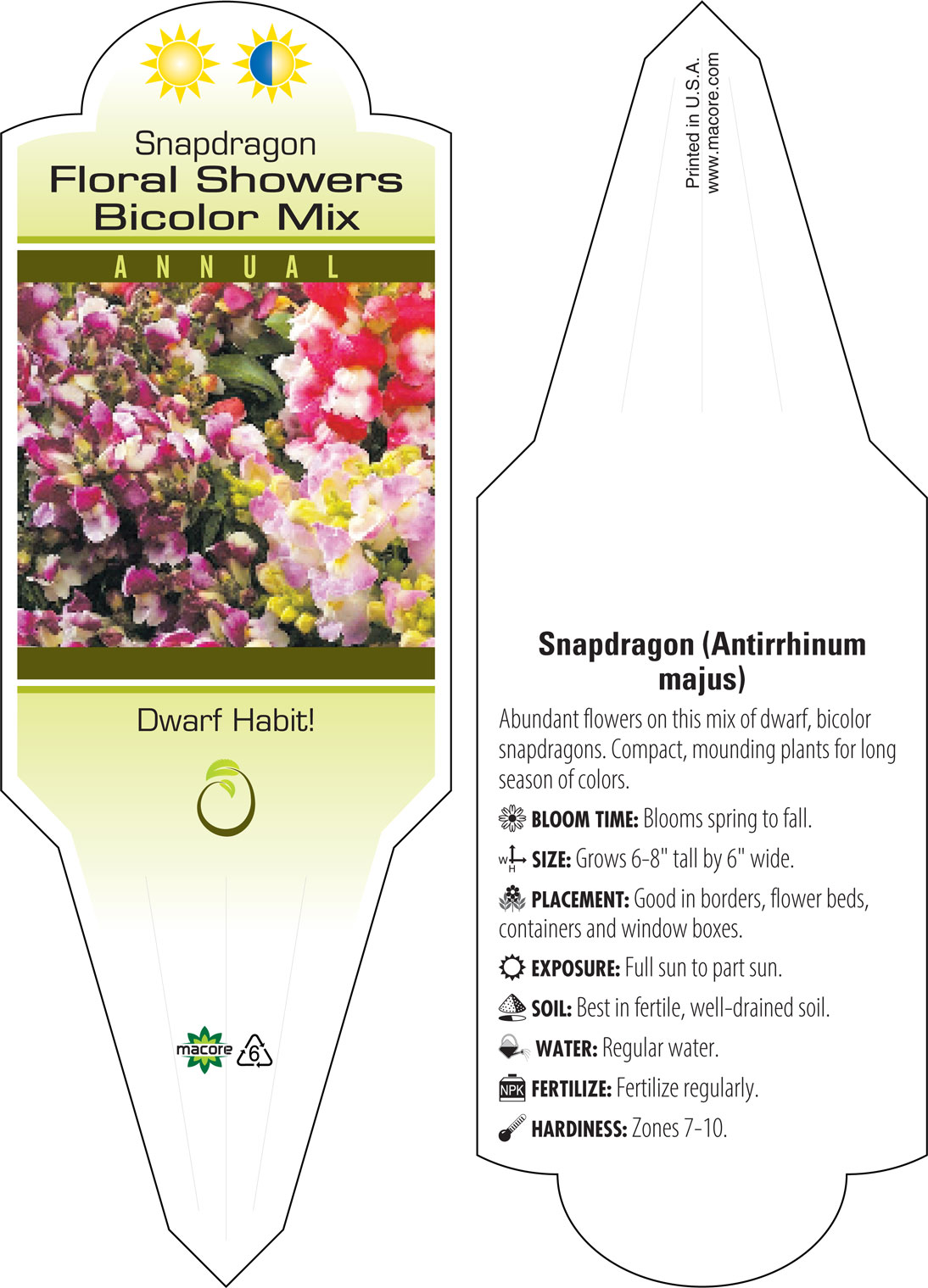 Snapdragon
Floral Showers
Bicolor Mix

ANNUAL

Dwarf Habit!

macore 6

Printed in U.S.A.
www.macore.com

Snapdragon (Antirrhinum majus)

Abundant flowers on this mix of dwarf, bicolor snapdragons. Compact, mounding plants for long season of colors.

BLOOM TIME: Blooms spring to fall.

W H SIZE: Grows 6-8" tall by 6" wide.

PLACEMENT: Good in borders, flower beds, containers and window boxes.

EXPOSURE: Full sun to part sun.

SOIL: Best in fertile, well-drained soil.

WATER: Regular water.

NPK FERTILIZE: Fertilize regularly.

HARDINESS: Zones 7-10.